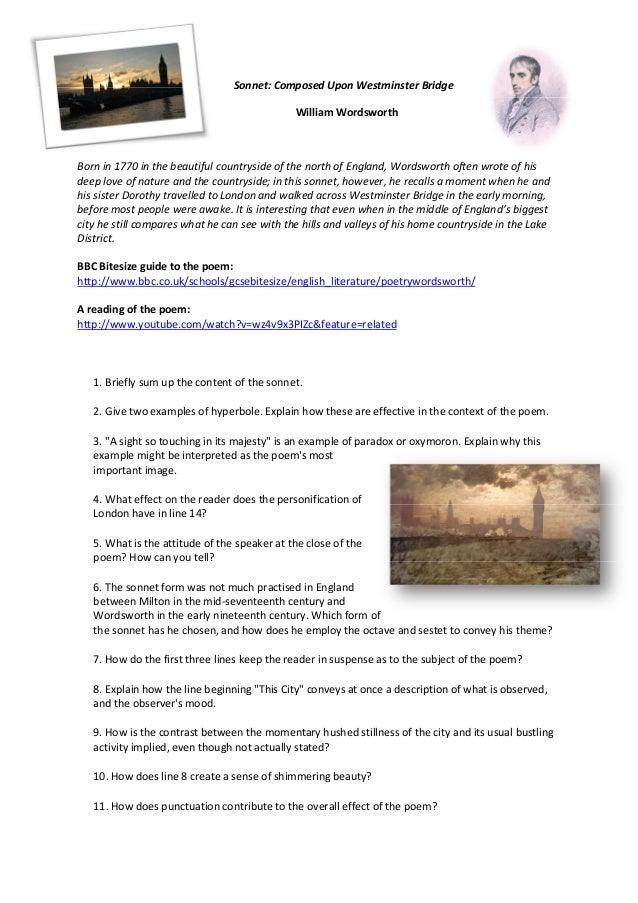 Sonnet: Composed Upon Westminster Bridge

William Wordsworth

Born in 1770 in the beautiful countryside of the north of England, Wordsworth often wrote of his deep love of nature and the countryside; in this sonnet, however, he recalls a moment when he and his sister Dorothy travelled to London and walked across Westminster Bridge in the early morning, before most people were awake. It is interesting that even when in the middle of England's biggest city he still compares what he can see with the hills and valleys of his home countryside in the Lake District.

BBC Bitesize guide to the poem:
http://www.bbc.co.uk/schools/gcsebitesize/english_literature/poetrywordsworth/

A reading of the poem:
http://www.youtube.com/watch?v=wz4v9x3PIZc&feature=related

1. Briefly sum up the content of the sonnet.

2. Give two examples of hyperbole. Explain how these are effective in the context of the poem.

3. "A sight so touching in its majesty" is an example of paradox or oxymoron. Explain why this example might be interpreted as the poem's most important image.

4. What effect on the reader does the personification of London have in line 14?

5. What is the attitude of the speaker at the close of the poem? How can you tell?

6. The sonnet form was not much practised in England between Milton in the mid-seventeenth century and Wordsworth in the early nineteenth century. Which form of the sonnet has he chosen, and how does he employ the octave and sestet to convey his theme?

7. How do the first three lines keep the reader in suspense as to the subject of the poem?

8. Explain how the line beginning "This City" conveys at once a description of what is observed, and the observer's mood.

9. How is the contrast between the momentary hushed stillness of the city and its usual bustling activity implied, even though not actually stated?

10. How does line 8 create a sense of shimmering beauty?

11. How does punctuation contribute to the overall effect of the poem?